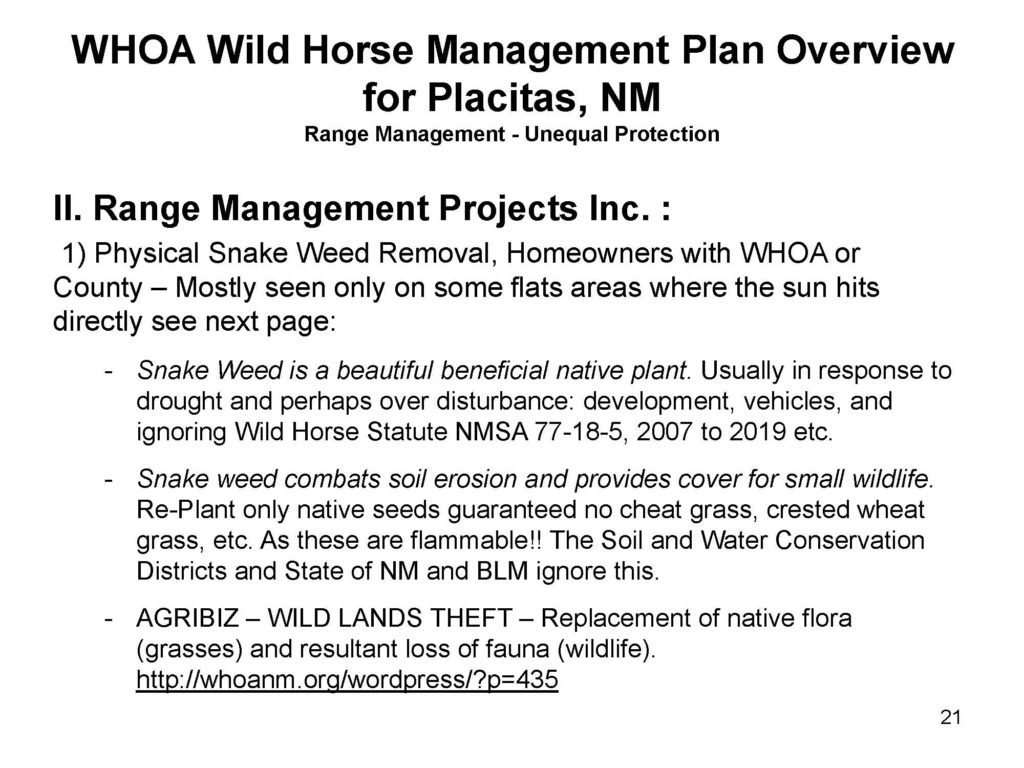 WHOA Wild Horse Management Plan Overview for Placitas, NM
Range Management - Unequal Protection

II. Range Management Projects Inc. :

1) Physical Snake Weed Removal, Homeowners with WHOA or County – Mostly seen only on some flats areas where the sun hits directly see next page:

- Snake Weed is a beautiful beneficial native plant. Usually in response to drought and perhaps over disturbance: development, vehicles, and ignoring Wild Horse Statute NMSA 77-18-5, 2007 to 2019 etc.

- Snake weed combats soil erosion and provides cover for small wildlife. Re-Plant only native seeds guaranteed no cheat grass, crested wheat grass, etc. As these are flammable!! The Soil and Water Conservation Districts and State of NM and BLM ignore this.

- AGRIBIZ – WILD LANDS THEFT – Replacement of native flora (grasses) and resultant loss of fauna (wildlife). http://whoanm.org/wordpress/?p=435

21